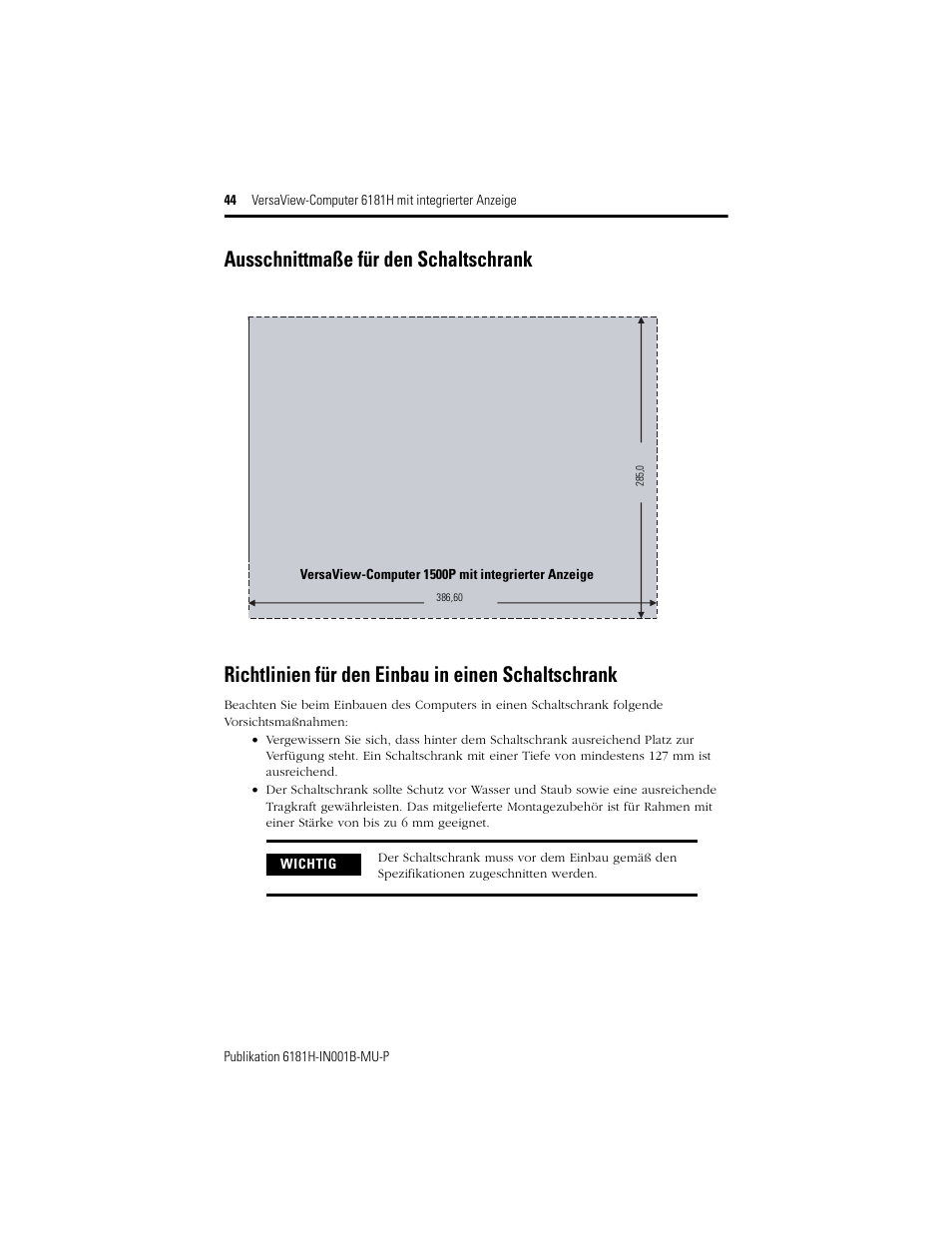 44 VersaView-Computer 6181H mit integrierter Anzeige

Ausschnittmaße für den Schaltschrank

285,0

VersaView-Computer 1500P mit integrierter Anzeige

386,60

Richtlinien für den Einbau in einen Schaltschrank

Beachten Sie beim Einbauen des Computers in einen Schaltschrank folgende Vorsichtsmaßnahmen:

• Vergewissern Sie sich, dass hinter dem Schaltschrank ausreichend Platz zur Verfügung steht. Ein Schaltschrank mit einer Tiefe von mindestens 127 mm ist ausreichend.
• Der Schaltschrank sollte Schutz vor Wasser und Staub sowie eine ausreichende Tragkraft gewährleisten. Das mitgelieferte Montagezubehör ist für Rahmen mit einer Stärke von bis zu 6 mm geeignet.

WICHTIG

Der Schaltschrank muss vor dem Einbau gemäß den Spezifikationen zugeschnitten werden.

Publikation 6181H-IN001B-MU-P